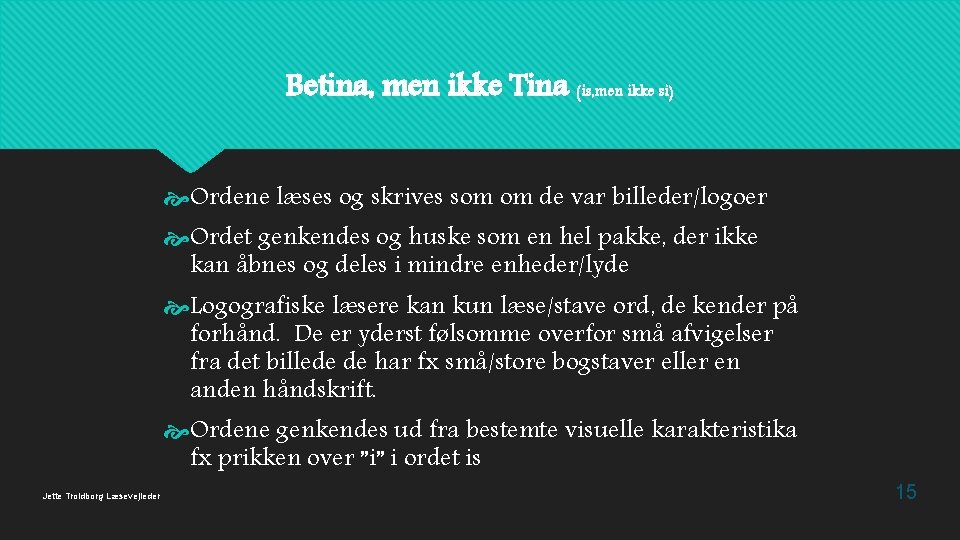 Betina, men ikke Tina (is,men ikke si)

Ordene læses og skrives som om de var billeder/logoer

Ordet genkendes og huske som en hel pakke, der ikke kan åbnes og deles i mindre enheder/lyde

Logografiske læsere kan kun læse/stave ord, de kender på forhånd. De er yderst følsomme overfor små afvigelser fra det billede de har fx små/store bogstaver eller en anden håndskrift.

Ordene genkendes ud fra bestemte visuelle karakteristika fx prikken over "i" i ordet is

Jette Troldborg Læsevejleder

15